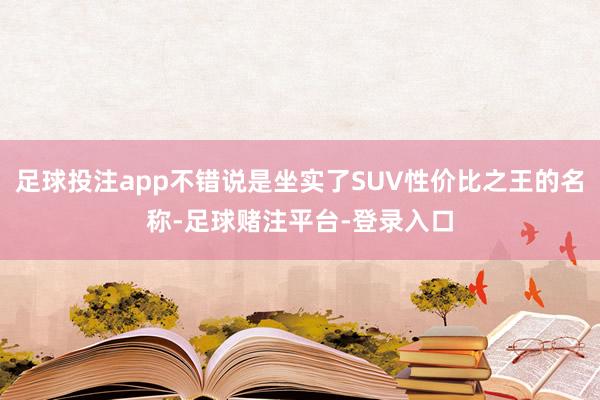 足球投注app不错说是坐实了SUV性价比之王的名称-足球赌注平台-登录入口